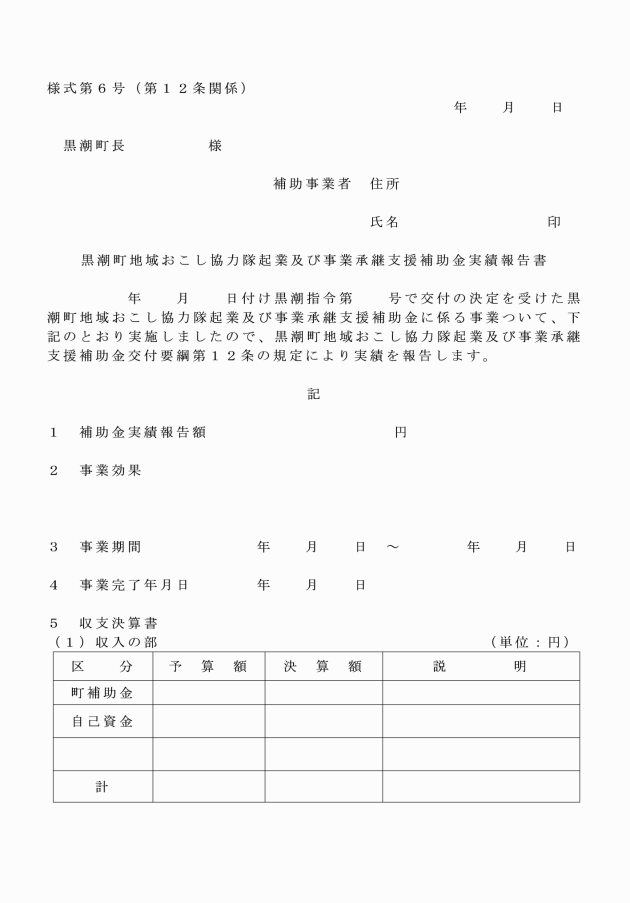 様式第６号（第１２条関係）

年　月　日

黒潮町長　　　　様

補助事業者　住所

氏名　　　　　　印

黒潮町地域おこし協力隊起業及び事業承継支援補助金実績報告書

年　月　日付け黒潮指令第　号で交付の決定を受けた黒潮町地域おこし協力隊起業及び事業承継支援補助金に係る事業ついて、下記のとおり実施しましたので、黒潮町地域おこし協力隊起業及び事業承継支援補助金交付要綱第１２条の規定により実績を報告します。

記

１　補助金実績報告額　　　　　　円

２　事業効果

３　事業期間　　　　年　月　日　～　　年　月　日

４　事業完了年月日　　　年　月　日

５　収支決算書
（１）収入の部　　　　　　（単位：円）

| 区　分 | 予　算　額 | 決　算　額 | 説　明 |
|---|---|---|---|
| 町補助金 | | | |
| 自己資金 | | | |
| | | | |
| 計 | | | |